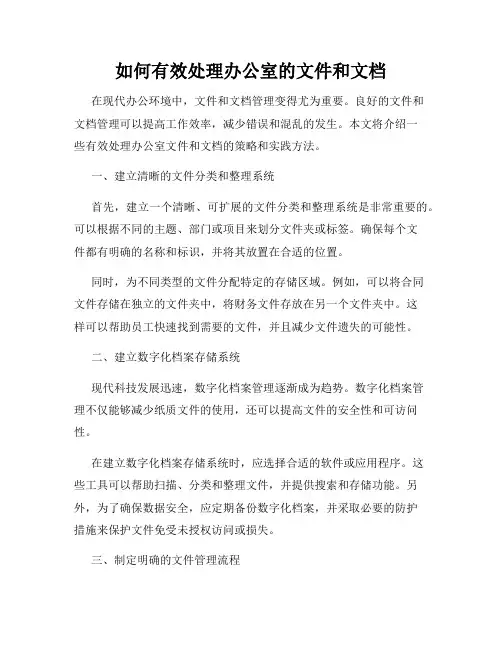 如何有效处理办公室的文件和文档

在现代办公环境中，文件和文档管理变得尤为重要。良好的文件和文档管理可以提高工作效率，减少错误和混乱的发生。本文将介绍一些有效处理办公室文件和文档的策略和实践方法。

一、建立清晰的文件分类和整理系统

首先，建立一个清晰、可扩展的文件分类和整理系统是非常重要的。可以根据不同的主题、部门或项目来划分文件夹或标签。确保每个文件都有明确的名称和标识，并将其放置在合适的位置。

同时，为不同类型的文件分配特定的存储区域。例如，可以将合同文件存储在独立的文件夹中，将财务文件存放在另一个文件夹中。这样可以帮助员工快速找到需要的文件，并且减少文件遗失的可能性。

二、建立数字化档案存储系统

现代科技发展迅速，数字化档案管理逐渐成为趋势。数字化档案管理不仅能够减少纸质文件的使用，还可以提高文件的安全性和可访问性。

在建立数字化档案存储系统时，应选择合适的软件或应用程序。这些工具可以帮助扫描、分类和整理文件，并提供搜索和存储功能。另外，为了确保数据安全，应定期备份数字化档案，并采取必要的防护措施来保护文件免受未授权访问或损失。

三、制定明确的文件管理流程